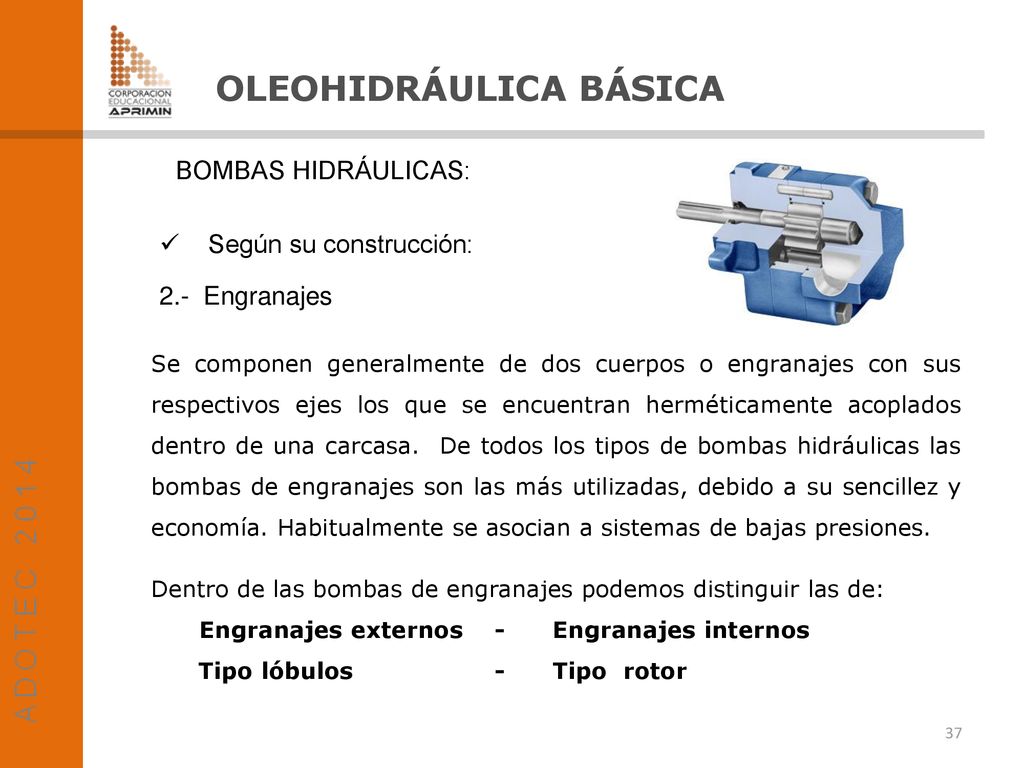 CORPORACION EDUCACIONAL APRIMIN

OLEOHIDRÁULICA BÁSICA

BOMBAS HIDRÁULICAS:

✓ Según su construcción:

2.- Engranajes

Se componen generalmente de dos cuerpos o engranajes con sus respectivos ejes los que se encuentran herméticamente acoplados dentro de una carcasa. De todos los tipos de bombas hidráulicas las bombas de engranajes son las más utilizadas, debido a su sencillez y economía. Habitualmente se asocian a sistemas de bajas presiones.

Dentro de las bombas de engranajes podemos distinguir las de:

Engranajes externos - Engranajes internos

Tipo lóbulos - Tipo rotor

ADOTEC 2014

37